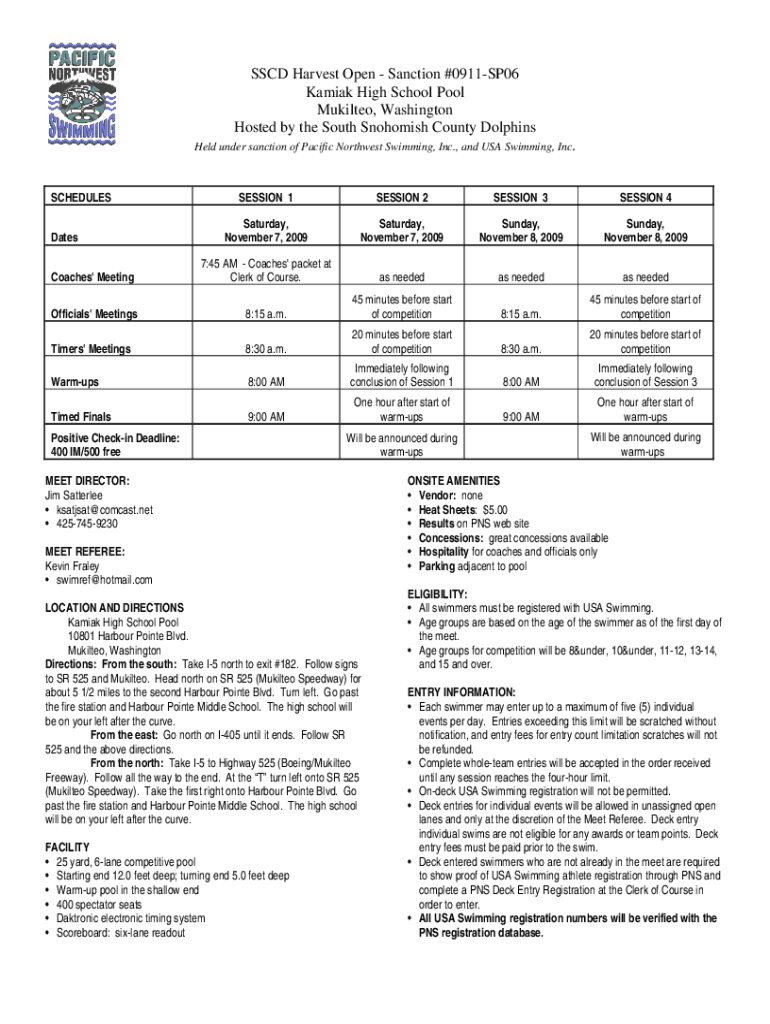 PACIFIC NORTHWEST SWIMMING

SSCD Harvest Open - Sanction #0911-SP06
Kamiak High School Pool
Mukilteo, Washington
Hosted by the South Snohomish County Dolphins

Held under sanction of Pacific Northwest Swimming, Inc., and USA Swimming, Inc.

| SCHEDULES | SESSION 1 | SESSION 2 | SESSION 3 | SESSION 4 |
|---|---|---|---|---|
| Dates | Saturday, November 7, 2009 | Saturday, November 7, 2009 | Sunday, November 8, 2009 | Sunday, November 8, 2009 |
| Coaches' Meeting | 7:45 AM - Coaches' packet at Clerk of Course. | as needed | as needed | as needed |
| Officials' Meetings | 8:15 a.m. | 45 minutes before start of competition | 8:15 a.m. | 45 minutes before start of competition |
| Timers' Meetings | 8:30 a.m. | 20 minutes before start of competition | 8:30 a.m. | 20 minutes before start of competition |
| Warm-ups | 8:00 AM | Immediately following conclusion of Session 1 | 8:00 AM | Immediately following conclusion of Session 3 |
| Timed Finals | 9:00 AM | One hour after start of warm-ups | 9:00 AM | One hour after start of warm-ups |
| Positive Check-in Deadline: 400 IM/500 free | | Will be announced during warm-ups | | Will be announced during warm-ups |

MEET DIRECTOR:
Jim Satterlee
• ksatjsat@comcast.net
• 425-745-9230

MEET REFEREE:
Kevin Fraley
• swimref@hotmail.com

LOCATION AND DIRECTIONS
Kamiak High School Pool
10801 Harbour Pointe Blvd.
Mukilteo, Washington
Directions: From the south: Take I-5 north to exit #182. Follow signs to SR 525 and Mukilteo. Head north on SR 525 (Mukilteo Speedway) for about 5 1/2 miles to the second Harbour Pointe Blvd. Turn left. Go past the fire station and Harbour Pointe Middle School. The high school will be on your left after the curve.
From the east: Go north on I-405 until it ends. Follow SR 525 and the above directions.
From the north: Take I-5 to Highway 525 (Boeing/Mukilteo Freeway). Follow all the way to the end. At the "T" turn left onto SR 525 (Mukilteo Speedway). Take the first right onto Harbour Pointe Blvd. Go past the fire station and Harbour Pointe Middle School. The high school will be on your left after the curve.

FACILITY
• 25 yard, 6-lane competitive pool
• Starting end 12.0 feet deep; turning end 5.0 feet deep
• Warm-up pool in the shallow end
• 400 spectator seats
• Daktronic electronic timing system
• Scoreboard: six-lane readout

ONSITE AMENITIES
• Vendor: none
• Heat Sheets: $5.00
• Results on PNS web site
• Concessions: great concessions available
• Hospitality for coaches and officials only
• Parking adjacent to pool

ELIGIBILITY:
• All swimmers must be registered with USA Swimming.
• Age groups are based on the age of the swimmer as of the first day of the meet.
• Age groups for competition will be 8&under, 10&under, 11-12, 13-14, and 15 and over.

ENTRY INFORMATION:
• Each swimmer may enter up to a maximum of five (5) individual events per day. Entries exceeding this limit will be scratched without notification, and entry fees for entry count limitation scratches will not be refunded.
• Complete whole-team entries will be accepted in the order received until any session reaches the four-hour limit.
• On-deck USA Swimming registration will not be permitted.
• Deck entries for individual events will be allowed in unassigned open lanes and only at the discretion of the Meet Referee. Deck entry individual swims are not eligible for any awards or team points. Deck entry fees must be paid prior to the swim.
• Deck entered swimmers who are not already in the meet are required to show proof of USA Swimming athlete registration through PNS and complete a PNS Deck Entry Registration at the Clerk of Course in order to enter.
• All USA Swimming registration numbers will be verified with the PNS registration database.